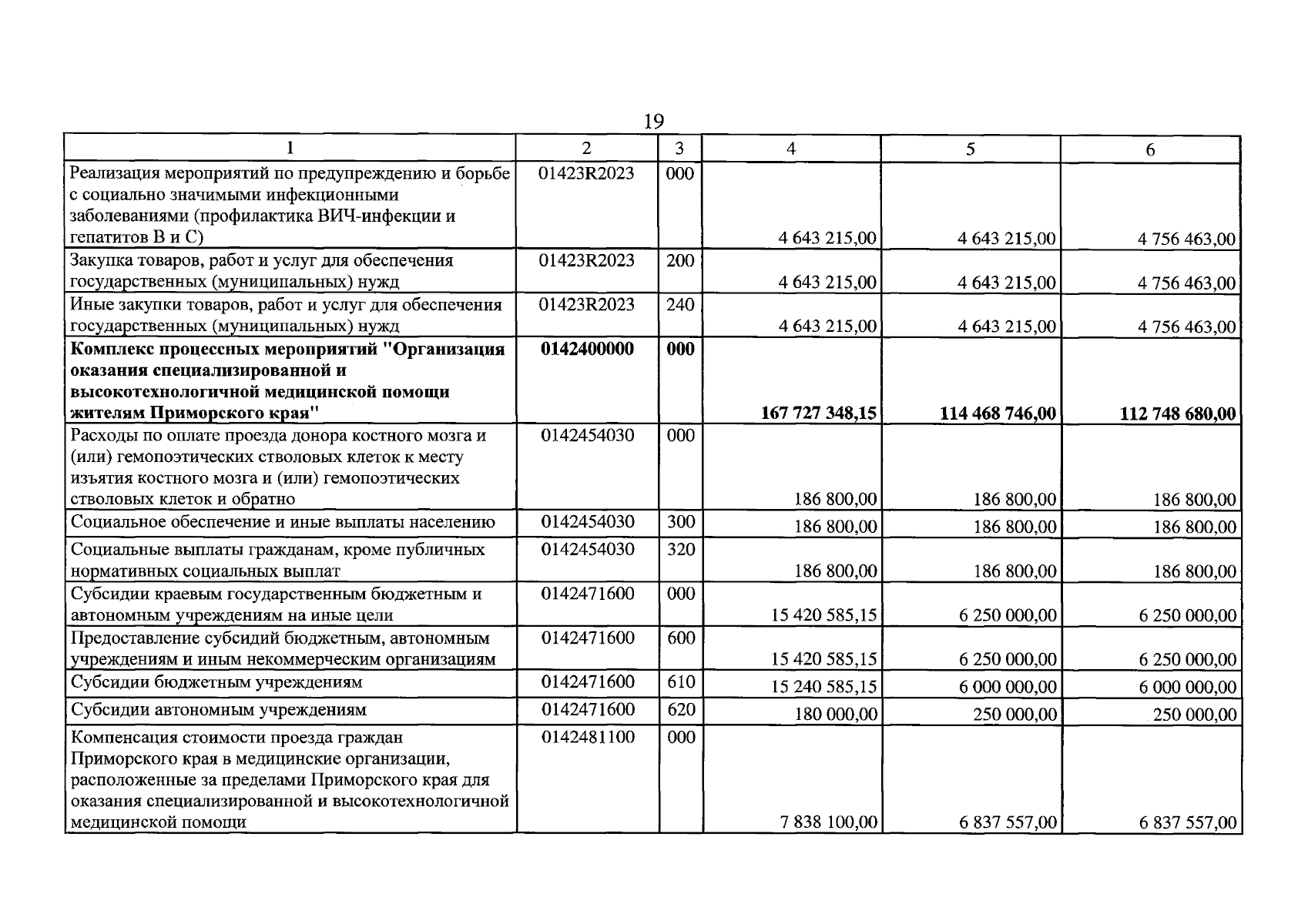 19

| 1 | 2 | 3 | 4 | 5 | 6 |
|---|---|---|---|---|---|
| Реализация мероприятий по предупреждению и борьбе с социально значимыми инфекционными заболеваниями (профилактика ВИЧ-инфекции и гепатитов В и С) | 01423R2023 | 000 | 4 643 215,00 | 4 643 215,00 | 4 756 463,00 |
| Закупка товаров, работ и услуг для обеспечения государственных (муниципальных) нужд | 01423R2023 | 200 | 4 643 215,00 | 4 643 215,00 | 4 756 463,00 |
| Иные закупки товаров, работ и услуг для обеспечения государственных (муниципальных) нужд | 01423R2023 | 240 | 4 643 215,00 | 4 643 215,00 | 4 756 463,00 |
| Комплекс процессных мероприятий "Организация оказания специализированной и высокотехнологичной медицинской помощи жителям Приморского края" | 0142400000 | 000 | 167 727 348,15 | 114 468 746,00 | 112 748 680,00 |
| Расходы по оплате проезда донора костного мозга и (или) гемопоэтических стволовых клеток к месту изъятия костного мозга и (или) гемопоэтических стволовых клеток и обратно | 0142454030 | 000 | 186 800,00 | 186 800,00 | 186 800,00 |
| Социальное обеспечение и иные выплаты населению | 0142454030 | 300 | 186 800,00 | 186 800,00 | 186 800,00 |
| Социальные выплаты гражданам, кроме публичных нормативных социальных выплат | 0142454030 | 320 | 186 800,00 | 186 800,00 | 186 800,00 |
| Субсидии краевым государственным бюджетным и автономным учреждениям на иные цели | 0142471600 | 000 | 15 420 585,15 | 6 250 000,00 | 6 250 000,00 |
| Предоставление субсидий бюджетным, автономным учреждениям и иным некоммерческим организациям | 0142471600 | 600 | 15 420 585,15 | 6 250 000,00 | 6 250 000,00 |
| Субсидии бюджетным учреждениям | 0142471600 | 610 | 15 240 585,15 | 6 000 000,00 | 6 000 000,00 |
| Субсидии автономным учреждениям | 0142471600 | 620 | 180 000,00 | 250 000,00 | 250 000,00 |
| Компенсация стоимости проезда граждан Приморского края в медицинские организации, расположенные за пределами Приморского края для оказания специализированной и высокотехнологичной медицинской помощи | 0142481100 | 000 | 7 838 100,00 | 6 837 557,00 | 6 837 557,00 |